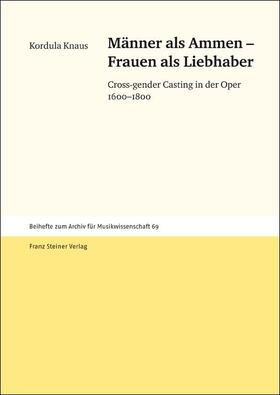 Kordula Knaus

Männer als Ammen – Frauen als Liebhaber

Cross-gender Casting in der Oper 1600–1800

Beihefte zum Archiv für Musikwissenschaft 69

Franz Steiner Verlag